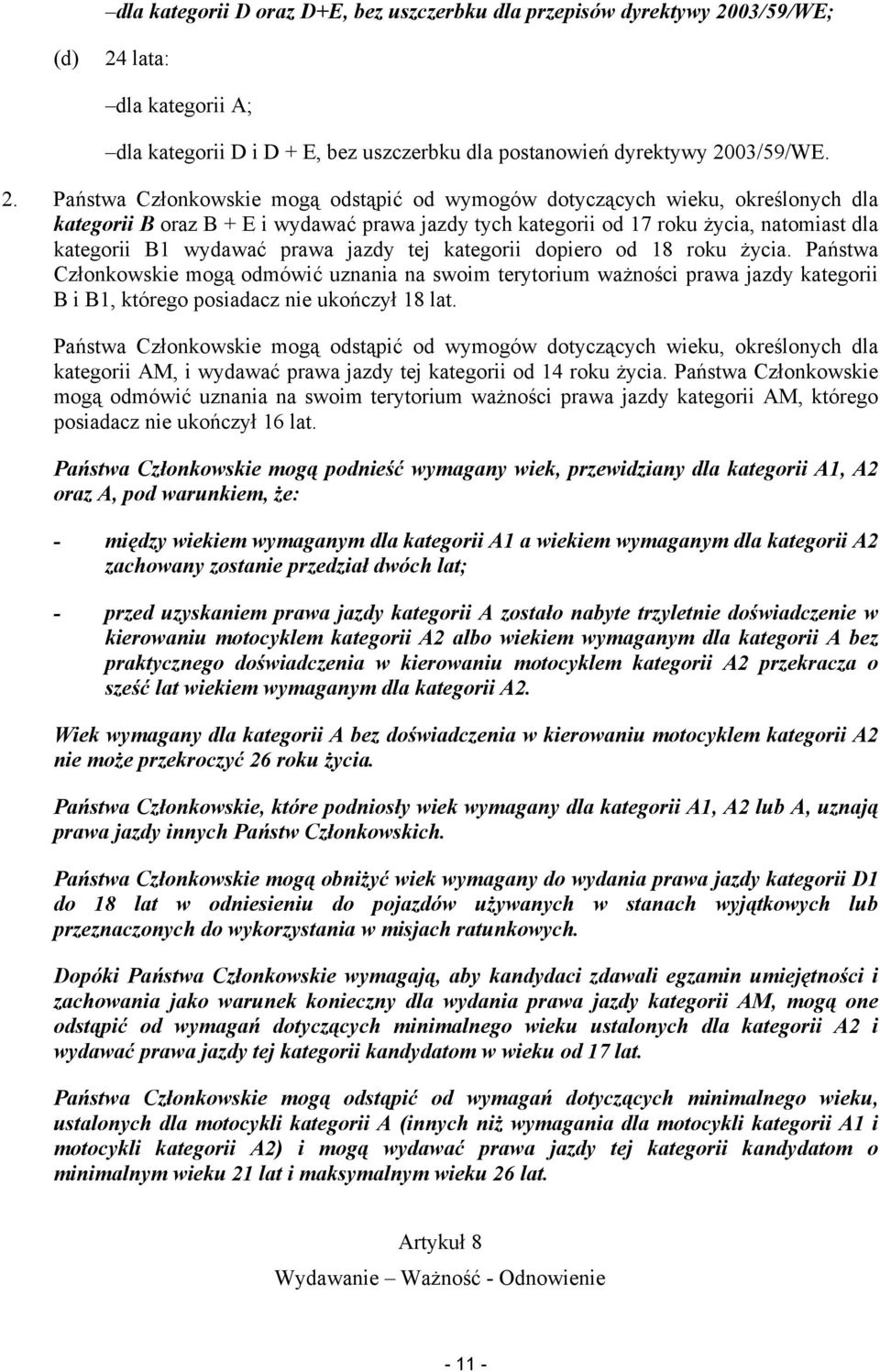 –dla kategorii D oraz D+E, bez uszczerbku dla przepisów dyrektywy 2003/59/WE;

(d) 24 lata:

–dla kategorii A;

–dla kategorii D i D + E, bez uszczerbku dla postanowień dyrektywy 2003/59/WE.

2. Państwa Członkowskie mogą odstąpić od wymogów dotyczących wieku, określonych dla kategorii B oraz B + E i wydawać prawa jazdy tych kategorii od 17 roku życia, natomiast dla kategorii B1 wydawać prawa jazdy tej kategorii dopiero od 18 roku życia. Państwa Członkowskie mogą odmówić uznania na swoim terytorium ważności prawa jazdy kategorii B i B1, którego posiadacz nie ukończył 18 lat.

Państwa Członkowskie mogą odstąpić od wymogów dotyczących wieku, określonych dla kategorii AM, i wydawać prawa jazdy tej kategorii od 14 roku życia. Państwa Członkowskie mogą odmówić uznania na swoim terytorium ważności prawa jazdy kategorii AM, którego posiadacz nie ukończył 16 lat.

Państwa Członkowskie mogą podnieść wymagany wiek, przewidziany dla kategorii A1, A2 oraz A, pod warunkiem, że:

- między wiekiem wymaganym dla kategorii A1 a wiekiem wymaganym dla kategorii A2 zachowany zostanie przedział dwóch lat;

- przed uzyskaniem prawa jazdy kategorii A zostało nabyte trzyletnie doświadczenie w kierowaniu motocyklem kategorii A2 albo wiekiem wymaganym dla kategorii A bez praktycznego doświadczenia w kierowaniu motocyklem kategorii A2 przekracza o sześć lat wiekiem wymaganym dla kategorii A2.

Wiek wymagany dla kategorii A bez doświadczenia w kierowaniu motocyklem kategorii A2 nie może przekroczyć 26 roku życia.

Państwa Członkowskie, które podniosły wiek wymagany dla kategorii A1, A2 lub A, uznają prawa jazdy innych Państw Członkowskich.

Państwa Członkowskie mogą obniżyć wiek wymagany do wydania prawa jazdy kategorii D1 do 18 lat w odniesieniu do pojazdów używanych w stanach wyjątkowych lub przeznaczonych do wykorzystania w misjach ratunkowych.

Dopóki Państwa Członkowskie wymagają, aby kandydaci zdawali egzamin umiejętności i zachowania jako warunek konieczny dla wydania prawa jazdy kategorii AM, mogą one odstąpić od wymagań dotyczących minimalnego wieku ustalonych dla kategorii A2 i wydawać prawa jazdy tej kategorii kandydatom w wieku od 17 lat.

Państwa Członkowskie mogą odstąpić od wymagań dotyczących minimalnego wieku, ustalonych dla motocykli kategorii A (innych niż wymagania dla motocykli kategorii A1 i motocykli kategorii A2) i mogą wydawać prawa jazdy tej kategorii kandydatom o minimalnym wieku 21 lat i maksymalnym wieku 26 lat.

Artykuł 8

Wydawanie – Ważność - Odnowienie

- 11 -